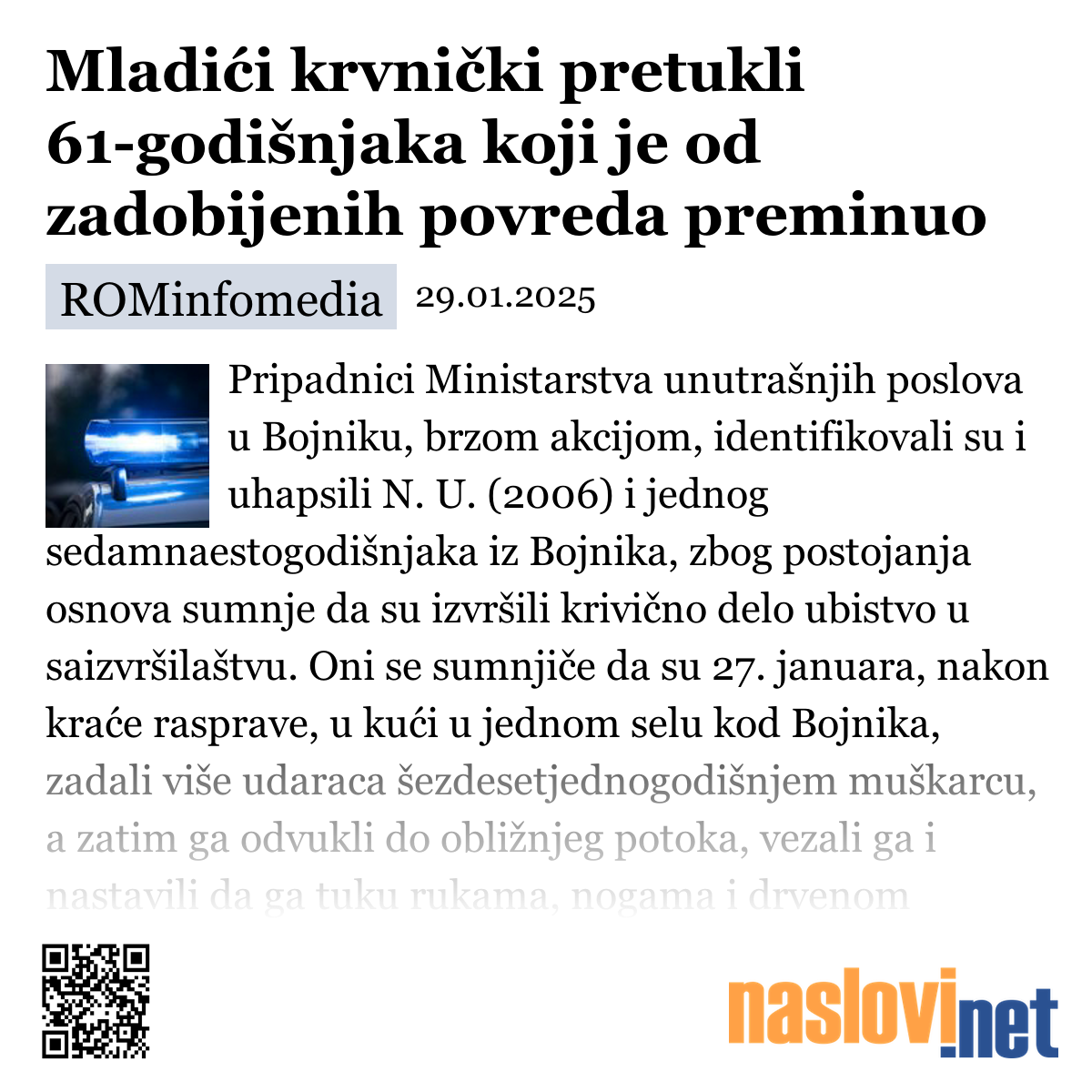 Mladići krvnički pretukli 61-godišnjaka koji je od zadobijenih povreda preminuo

ROMinfomedia 29.01.2025

Pripadnici Ministarstva unutrašnjih poslova u Bojniku, brzom akcijom, identifikovali su i uhapsili N. U. (2006) i jednog sedamnaestogodišnjaka iz Bojnika, zbog postojanja osnova sumnje da su izvršili krivično delo ubistvo u saizvršilaštvu. Oni se sumnjiče da su 27. januara, nakon kraće rasprave, u kući u jednom selu kod Bojnika, zadali više udaraca šezdesetjednogodišnjem muškarcu, a zatim ga odvukli do obližnjeg potoka, vezali ga i nastavili da ga tuku rukama, nogama i drvenom

naslovi.net